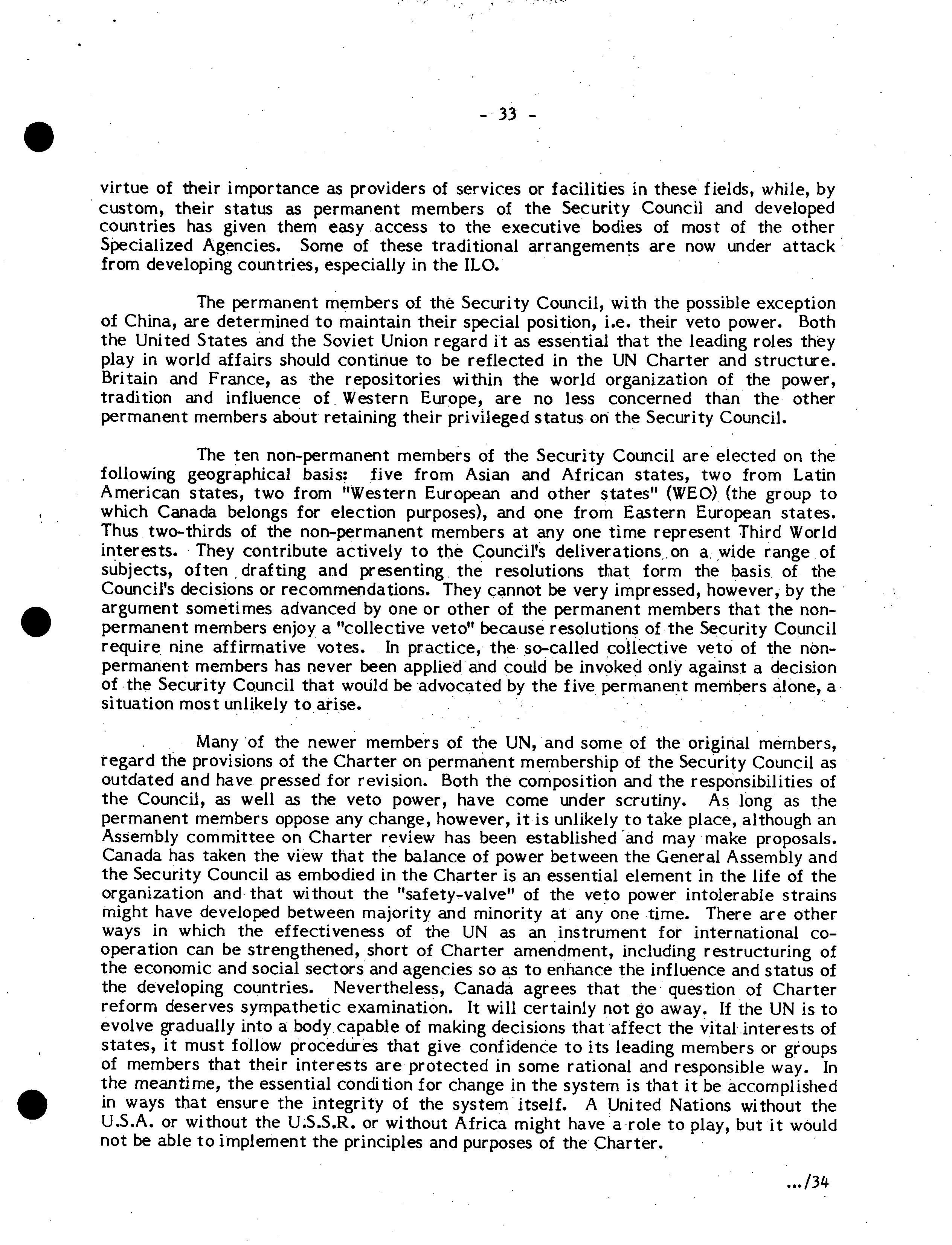 - 33 -

virtue of their importance as providers of services or facilities in these fields, while, by custom, their status as permanent members of the Security Council and developed countries has given them easy access to the executive bodies of most of the other Specialized Agencies. Some of these traditional arrangements are now under attack from developing countries, especially in the ILO.

The permanent members of the Security Council, with the possible exception of China, are determined to maintain their special position, i.e. their veto power. Both the United States and the Soviet Union regard it as essential that the leading roles they play in world affairs should continue to be reflected in the UN Charter and structure. Britain and France, as the repositories within the world organization of the power, tradition and influence of Western Europe, are no less concerned than the other permanent members about retaining their privileged status on the Security Council.

The ten non-permanent members of the Security Council are elected on the following geographical basis: five from Asian and African states, two from Latin American states, two from "Western European and other states" (WEO) (the group to which Canada belongs for election purposes), and one from Eastern European states. Thus two-thirds of the non-permanent members at any one time represent Third World interests. They contribute actively to the Council's deliverations on a wide range of subjects, often drafting and presenting the resolutions that form the basis of the Council's decisions or recommendations. They cannot be very impressed, however, by the argument sometimes advanced by one or other of the permanent members that the non-permanent members enjoy a "collective veto" because resolutions of the Security Council require nine affirmative votes. In practice, the so-called collective veto of the non-permanent members has never been applied and could be invoked only against a decision of the Security Council that would be advocated by the five permanent members alone, a situation most unlikely to arise.

Many of the newer members of the UN, and some of the original members, regard the provisions of the Charter on permanent membership of the Security Council as outdated and have pressed for revision. Both the composition and the responsibilities of the Council, as well as the veto power, have come under scrutiny. As long as the permanent members oppose any change, however, it is unlikely to take place, although an Assembly committee on Charter review has been established and may make proposals. Canada has taken the view that the balance of power between the General Assembly and the Security Council as embodied in the Charter is an essential element in the life of the organization and that without the "safety-valve" of the veto power intolerable strains might have developed between majority and minority at any one time. There are other ways in which the effectiveness of the UN as an instrument for international co-operation can be strengthened, short of Charter amendment, including restructuring of the economic and social sectors and agencies so as to enhance the influence and status of the developing countries. Nevertheless, Canada agrees that the question of Charter reform deserves sympathetic examination. It will certainly not go away. If the UN is to evolve gradually into a body capable of making decisions that affect the vital interests of states, it must follow procedures that give confidence to its leading members or groups of members that their interests are protected in some rational and responsible way. In the meantime, the essential condition for change in the system is that it be accomplished in ways that ensure the integrity of the system itself. A United Nations without the U.S.A. or without the U.S.S.R. or without Africa might have a role to play, but it would not be able to implement the principles and purposes of the Charter.

.../34